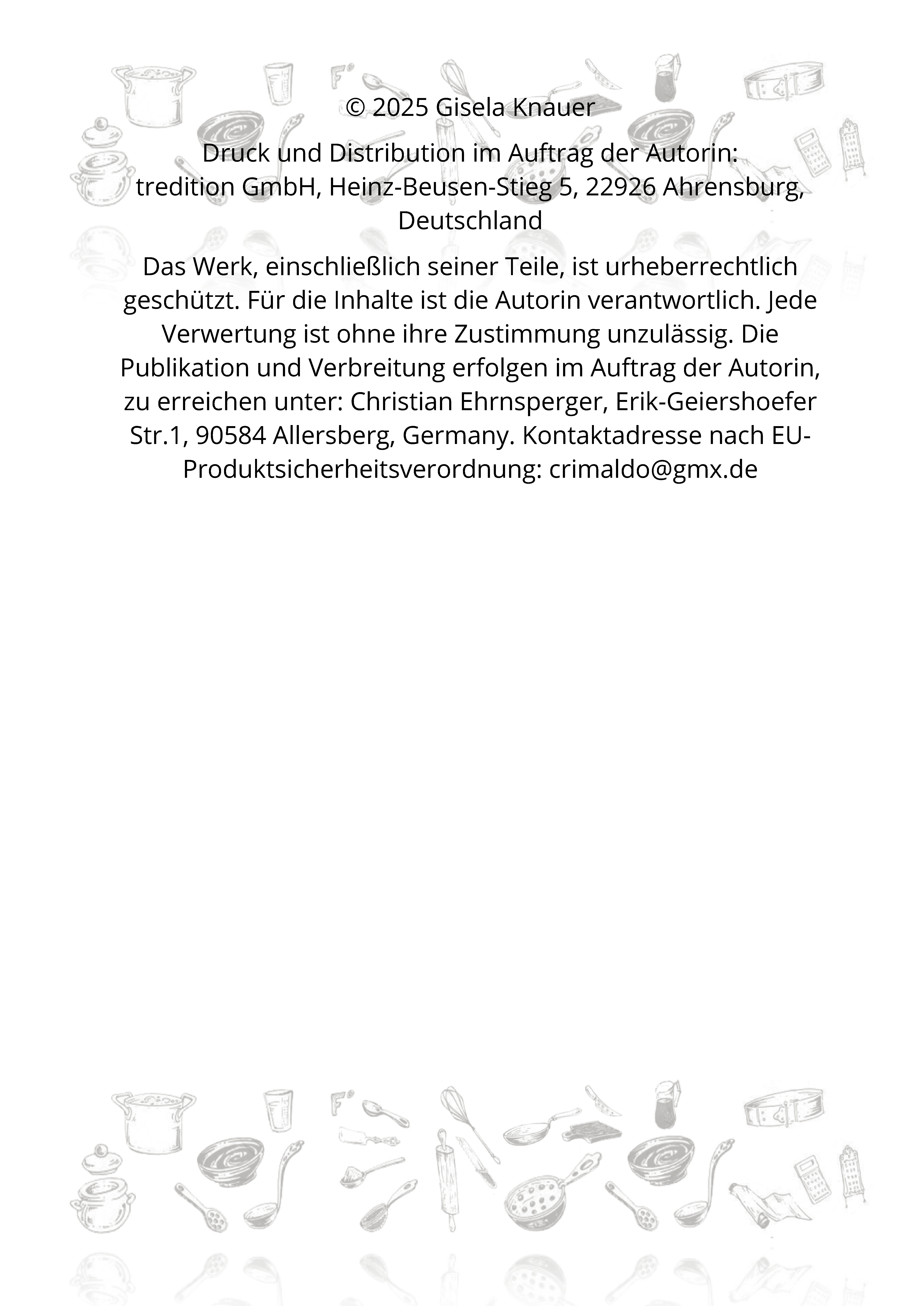 © 2025 Gisela Knauer

Druck und Distribution im Auftrag der Autorin:
tredition GmbH, Heinz-Beusen-Stieg 5, 22926 Ahrensburg, Deutschland

Das Werk, einschließlich seiner Teile, ist urheberrechtlich geschützt. Für die Inhalte ist die Autorin verantwortlich. Jede Verwertung ist ohne ihre Zustimmung unzulässig. Die Publikation und Verbreitung erfolgen im Auftrag der Autorin, zu erreichen unter: Christian Ehrnsperger, Erik-Geiershoefer Str.1, 90584 Allersberg, Germany. Kontaktadresse nach EU-Produktsicherheitsverordnung: crimaldo@gmx.de